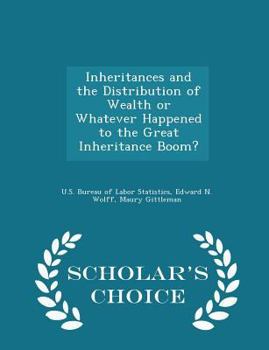 Inheritances and the Distribution of Wealth or Whatever Happened to the Great Inheritance Boom?

U.S. Bureau of Labor Statistics, Edward N. Wolff, Maury Gittleman

SCHOLAR'S CHOICE